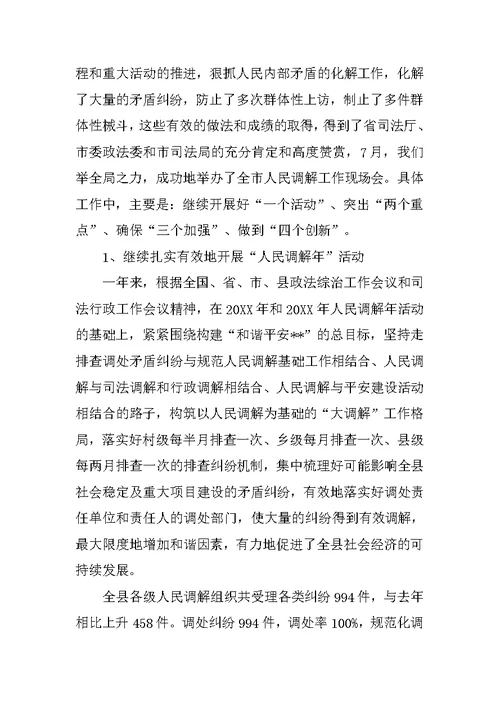 程和重大活动的推进，狠抓人民内部矛盾的化解工作，化解了大量的矛盾纠纷，防止了多次群体性上访，制止了多件群体性械斗，这些有效的做法和成绩的取得，得到了省司法厅、市委政法委和市司法局的充分肯定和高度赞赏，7月，我们举全局之力，成功地举办了全市人民调解工作现场会。具体工作中，主要是：继续开展好“一个活动”、突出“两个重点”、确保“三个加强”、做到“四个创新”。

1、继续扎实有效地开展“人民调解年”活动

一年来，根据全国、省、市、县政法综治工作会议和司法行政工作会议精神，在20XX年和20XX年人民调解年活动的基础上，紧紧围绕构建“和谐平安**”的总目标，坚持走排查调处矛盾纠纷与规范人民调解基础工作相结合、人民调解与司法调解和行政调解相结合、人民调解与平安建设活动相结合的路子，构筑以人民调解为基础的“大调解”工作格局，落实好村级每半月排查一次、乡级每月排查一次、县级每两月排查一次的排查纠纷机制，集中梳理好可能影响全县社会稳定及重大项目建设的矛盾纠纷，有效地落实好调处责任单位和责任人的调处部门，使大量的纠纷得到有效调解，最大限度地增加和谐因素，有力地促进了全县社会经济的可持续发展。

全县各级人民调解组织共受理各类纠纷994件，与去年相比上升458件。调处纠纷994件，调处率100%，规范化调